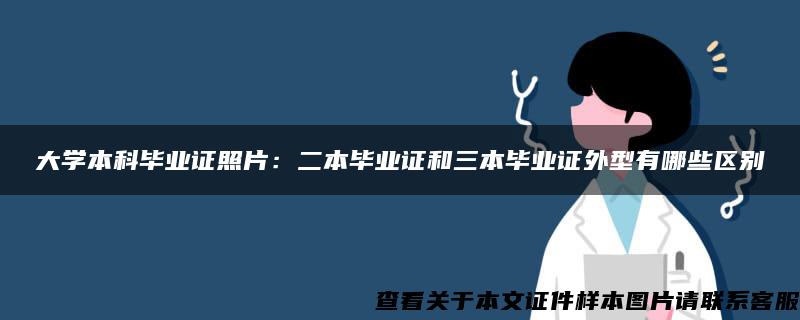 大学本科毕业证照片：二本毕业证和三本毕业证外型有哪些区别

查看关于本文证件样本图片请联系客服